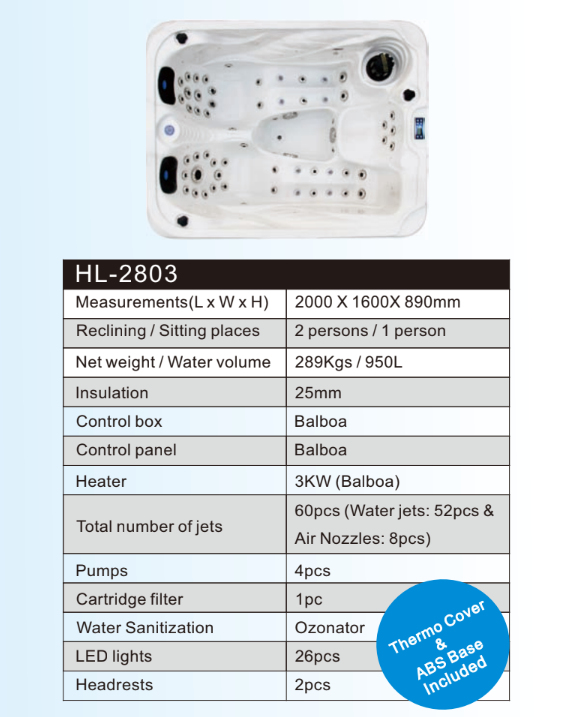 | HL-2803 | |
|---|---|
| Measurements(L x W x H) | 2000 X 1600X 890mm |
| Reclining / Sitting places | 2 persons / 1 person |
| Net weight / Water volume | 289Kgs / 950L |
| Insulation | 25mm |
| Control box | Balboa |
| Control panel | Balboa |
| Heater | 3KW (Balboa) |
| Total number of jets | 60pcs (Water jets: 52pcs & Air Nozzles: 8pcs) |
| Pumps | 4pcs |
| Cartridge filter | 1pc |
| Water Sanitization | Ozonator |
| LED lights | 26pcs |
| Headrests | 2pcs |

Thermo Cover & ABS Base Included